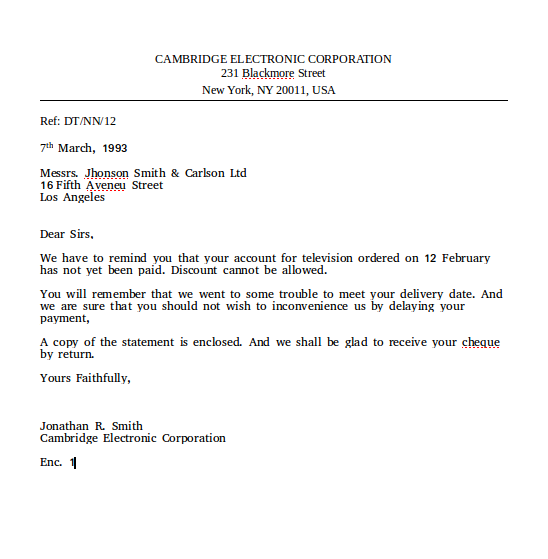 CAMBRIDGE ELECTRONIC CORPORATION
231 Blackmore Street
New York, NY 20011, USA

Ref: DT/NN/12

7th March, 1993

Messrs. Jhonson Smith & Carlson Ltd
16 Fifth Aveneu Street
Los Angeles

Dear Sirs,

We have to remind you that your account for television ordered on 12 February has not yet been paid. Discount cannot be allowed.

You will remember that we went to some trouble to meet your delivery date. And we are sure that you should not wish to inconvenience us by delaying your payment,

A copy of the statement is enclosed. And we shall be glad to receive your cheque by return.

Yours Faithfully,

Jonathan R. Smith
Cambridge Electronic Corporation

Enc. 1